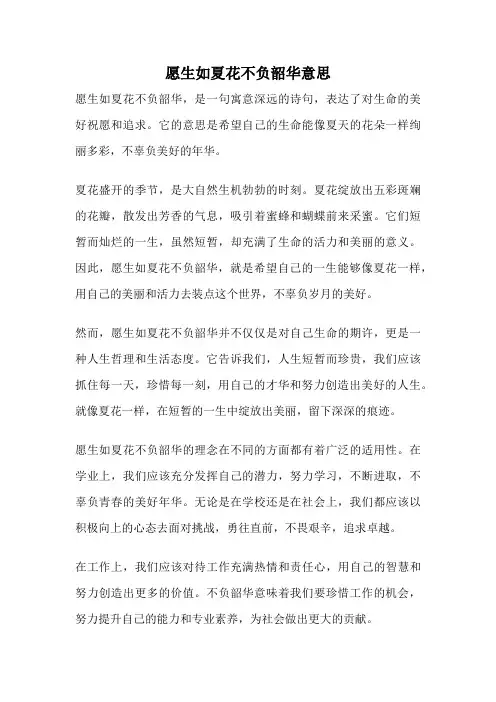 愿生如夏花不负韶华意思

愿生如夏花不负韶华，是一句寓意深远的诗句，表达了对生命的美好祝愿和追求。它的意思是希望自己的生命能像夏天的花朵一样绚丽多彩，不辜负美好的年华。

夏花盛开的季节，是大自然生机勃勃的时刻。夏花绽放出五彩斑斓的花瓣，散发出芳香的气息，吸引着蜜蜂和蝴蝶前来采蜜。它们短暂而灿烂的一生，虽然短暂，却充满了生命的活力和美丽的意义。因此，愿生如夏花不负韶华，就是希望自己的一生能够像夏花一样，用自己的美丽和活力去装点这个世界，不辜负岁月的美好。

然而，愿生如夏花不负韶华并不仅仅是对自己生命的期许，更是一种人生哲理和生活态度。它告诉我们，人生短暂而珍贵，我们应该抓住每一天，珍惜每一刻，用自己的才华和努力创造出美好的人生。就像夏花一样，在短暂的一生中绽放出美丽，留下深深的痕迹。

愿生如夏花不负韶华的理念在不同的方面都有着广泛的适用性。在学业上，我们应该充分发挥自己的潜力，努力学习，不断进取，不辜负青春的美好年华。无论是在学校还是在社会上，我们都应该以积极向上的心态去面对挑战，勇往直前，不畏艰辛，追求卓越。

在工作上，我们应该对待工作充满热情和责任心，用自己的智慧和努力创造出更多的价值。不负韶华意味着我们要珍惜工作的机会，努力提升自己的能力和专业素养，为社会做出更大的贡献。